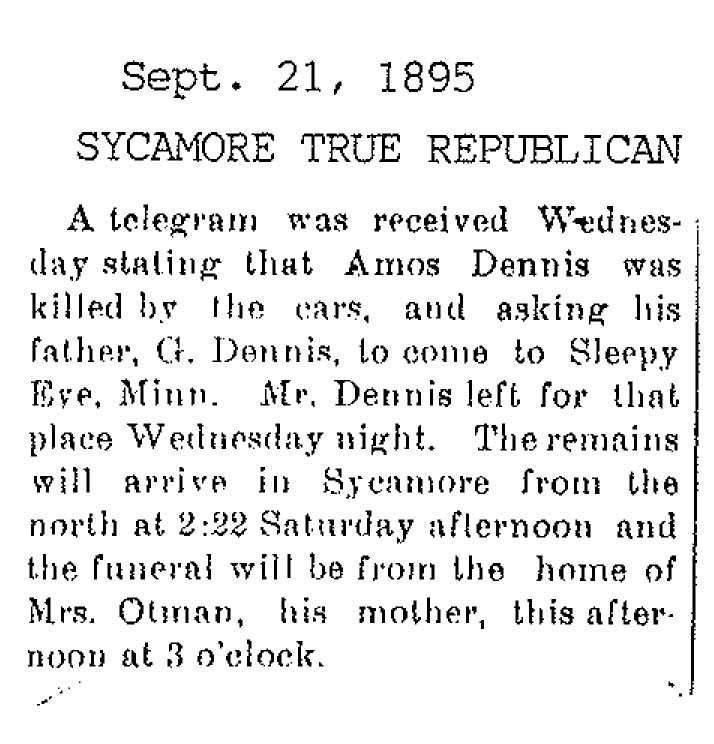 Sept. 21, 1895

SYCAMORE TRUE REPUBLICAN

A telegram was received Wednesday stating that Amos Dennis was killed by the cars, and asking his father, G. Dennis, to come to Sleepy Eye, Minn. Mr. Dennis left for that place Wednesday night. The remains will arrive in Sycamore from the north at 2:22 Saturday afternoon and the funeral will be from the home of Mrs. Otman, his mother, this afternoon at 3 o'clock.